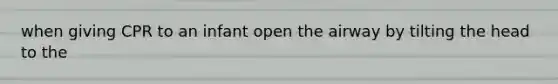 when giving CPR to an infant open the airway by tilting the head to the